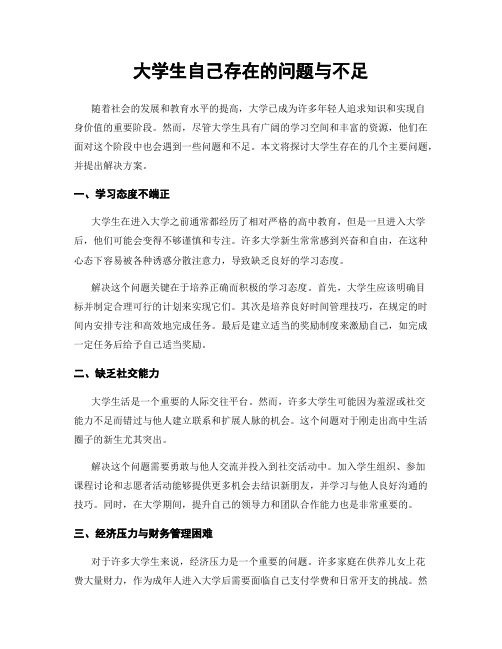 大学生自己存在的问题与不足

随着社会的发展和教育水平的提高，大学已成为许多年轻人追求知识和实现自身价值的重要阶段。然而，尽管大学生具有广阔的学习空间和丰富的资源，他们在面对这个阶段中也会遇到一些问题和不足。本文将探讨大学生存在的几个主要问题，并提出解决方案。

一、学习态度不端正

大学生在进入大学之前通常都经历了相对严格的高中教育，但是一旦进入大学后，他们可能会变得不够谨慎和专注。许多大学新生常常感到兴奋和自由，在这种心态下容易被各种诱惑分散注意力，导致缺乏良好的学习态度。

解决这个问题关键在于培养正确而积极的学习态度。首先，大学生应该明确目标并制定合理可行的计划来实现它们。其次是培养良好时间管理技巧，在规定的时间内安排专注和高效地完成任务。最后是建立适当的奖励制度来激励自己，如完成一定任务后给予自己适当奖励。

二、缺乏社交能力

大学生活是一个重要的人际交往平台。然而，许多大学生可能因为羞涩或社交能力不足而错过与他人建立联系和扩展人脉的机会。这个问题对于刚走出高中生活圈子的新生尤其突出。

解决这个问题需要勇敢与他人交流并投入到社交活动中。加入学生组织、参加课程讨论和志愿者活动能够提供更多机会去结识新朋友，并学习与他人良好沟通的技巧。同时，在大学期间，提升自己的领导力和团队合作能力也是非常重要的。

三、经济压力与财务管理困难

对于许多大学生来说，经济压力是一个重要的问题。许多家庭在供养儿女上花费大量财力，作为成年人进入大学后需要面临自己支付学费和日常开支的挑战。然